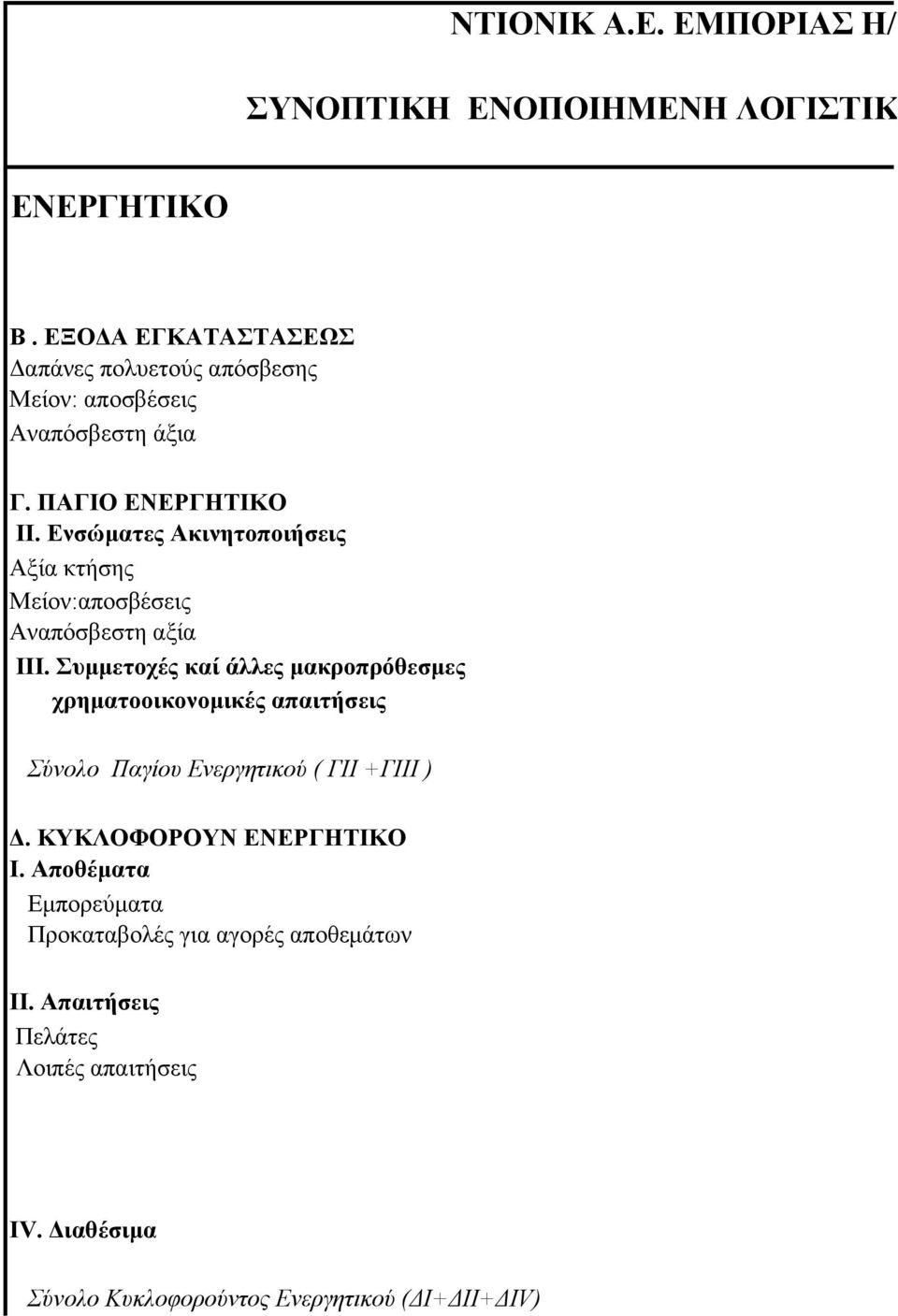 ΝΤΙΟΝΙΚ Α.Ε. ΕΜΠΟΡΙΑΣ Η/

ΣΥΝΟΠΤΙΚΗ ΕΝΟΠΟΙΗΜΕΝΗ ΛΟΓΙΣΤΙΚ

ΕΝΕΡΓΗΤΙΚΟ

Β . ΕΞΟΔΑ ΕΓΚΑΤΑΣΤΑΣΕΩΣ
Δαπάνες πολυετούς απόσβεσης
Μείον: αποσβέσεις
Αναπόσβεστη άξια

Γ. ΠΑΓΙΟ ΕΝΕΡΓΗΤΙΚΟ
ΙΙ. Ενσώματες Ακινητοποιήσεις
Αξία κτήσης
Μείον:αποσβέσεις
Αναπόσβεστη αξία
ΙΙΙ. Συμμετοχές καί άλλες μακροπρόθεσμες χρηματοοικονομικές απαιτήσεις

Σύνολο Παγίου Ενεργητικού ( ΓΙΙ +ΓΙΙΙ )

Δ. ΚΥΚΛΟΦΟΡΟΥΝ ΕΝΕΡΓΗΤΙΚΟ
Ι. Αποθέματα
Εμπορεύματα
Προκαταβολές για αγορές αποθεμάτων

ΙΙ. Απαιτήσεις
Πελάτες
Λοιπές απαιτήσεις

ΙV. Διαθέσιμα

Σύνολο Κυκλοφορούντος Ενεργητικού (ΔΙ+ΔΙΙ+ΔΙV)